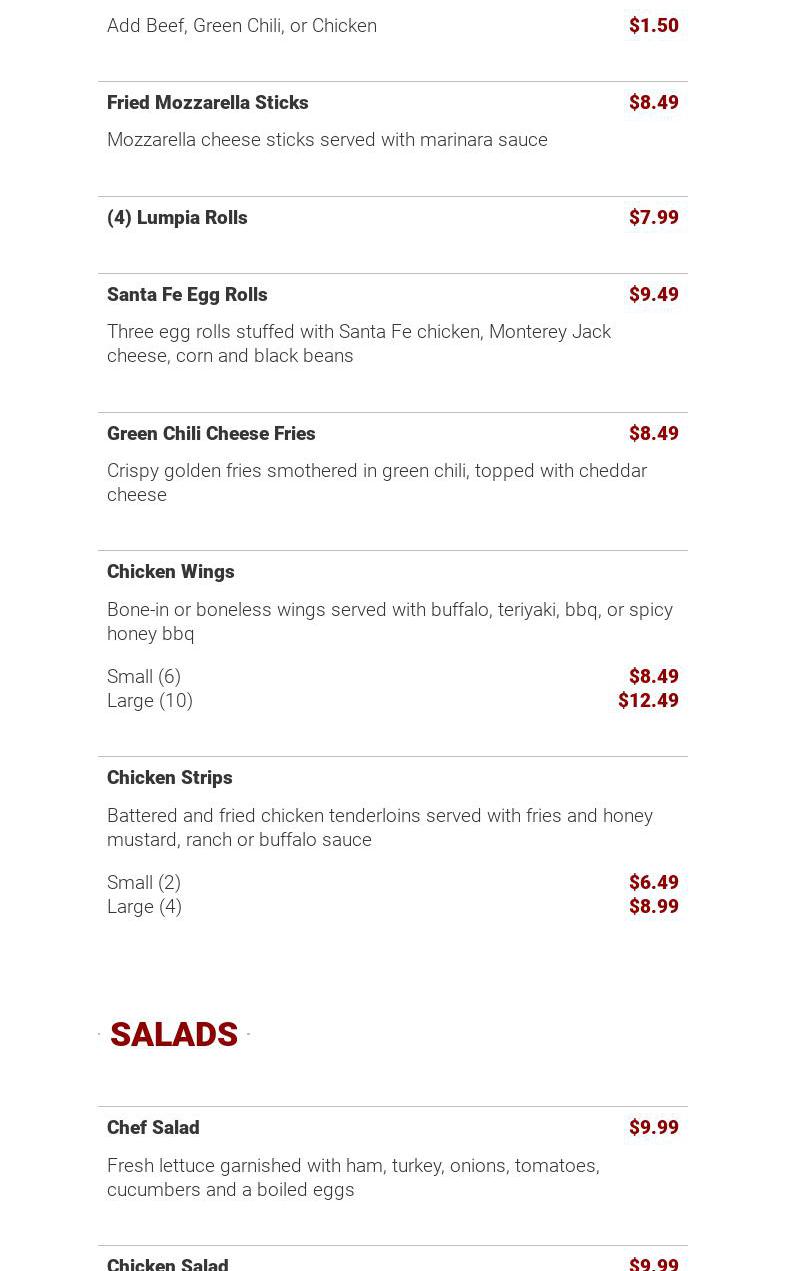 Add Beef, Green Chili, or Chicken $1.50

Fried Mozzarella Sticks $8.49

Mozzarella cheese sticks served with marinara sauce

(4) Lumpia Rolls $7.99

Santa Fe Egg Rolls $9.49

Three egg rolls stuffed with Santa Fe chicken, Monterey Jack cheese, corn and black beans

Green Chili Cheese Fries $8.49

Crispy golden fries smothered in green chili, topped with cheddar cheese

Chicken Wings

Bone-in or boneless wings served with buffalo, teriyaki, bbq, or spicy honey bbq

Small (6) $8.49
Large (10) $12.49

Chicken Strips

Battered and fried chicken tenderloins served with fries and honey mustard, ranch or buffalo sauce

Small (2) $6.49
Large (4) $8.99

SALADS

Chef Salad $9.99

Fresh lettuce garnished with ham, turkey, onions, tomatoes, cucumbers and a boiled eggs

Chicken Salad $9.99